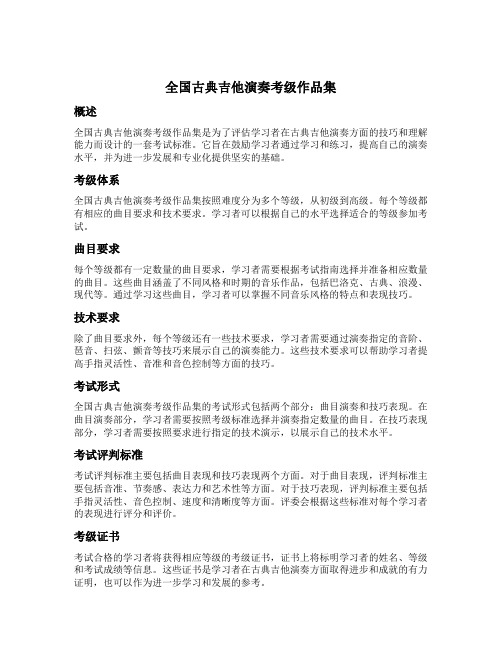 全国古典吉他演奏考级作品集

概述

全国古典吉他演奏考级作品集是为了评估学习者在古典吉他演奏方面的技巧和理解能力而设计的一套考试标准。它旨在鼓励学习者通过学习和练习，提高自己的演奏水平，并为进一步发展和专业化提供坚实的基础。

考级体系

全国古典吉他演奏考级作品集按照难度分为多个等级，从初级到高级。每个等级都有相应的曲目要求和技术要求。学习者可以根据自己的水平选择适合的等级参加考试。

曲目要求

每个等级都有一定数量的曲目要求，学习者需要根据考试指南选择并准备相应数量的曲目。这些曲目涵盖了不同风格和时期的音乐作品，包括巴洛克、古典、浪漫、现代等。通过学习这些曲目，学习者可以掌握不同音乐风格的特点和表现技巧。

技术要求

除了曲目要求外，每个等级还有一些技术要求，学习者需要通过演奏指定的音阶、琶音、扫弦、颤音等技巧来展示自己的演奏能力。这些技术要求可以帮助学习者提高手指灵活性、音准和音色控制等方面的技巧。

考试形式

全国古典吉他演奏考级作品集的考试形式包括两个部分：曲目演奏和技巧表现。在曲目演奏部分，学习者需要按照考级标准选择并演奏指定数量的曲目。在技巧表现部分，学习者需要按照要求进行指定的技术演示，以展示自己的技术水平。

考试评判标准

考试评判标准主要包括曲目表现和技巧表现两个方面。对于曲目表现，评判标准主要包括音准、节奏感、表达力和艺术性等方面。对于技巧表现，评判标准主要包括手指灵活性、音色控制、速度和清晰度等方面。评委会根据这些标准对每个学习者的表现进行评分和评价。

考级证书

考试合格的学习者将获得相应等级的考级证书，证书上将标明学习者的姓名、等级和考试成绩等信息。这些证书是学习者在古典吉他演奏方面取得进步和成就的有力证明，也可以作为进一步学习和发展的参考。